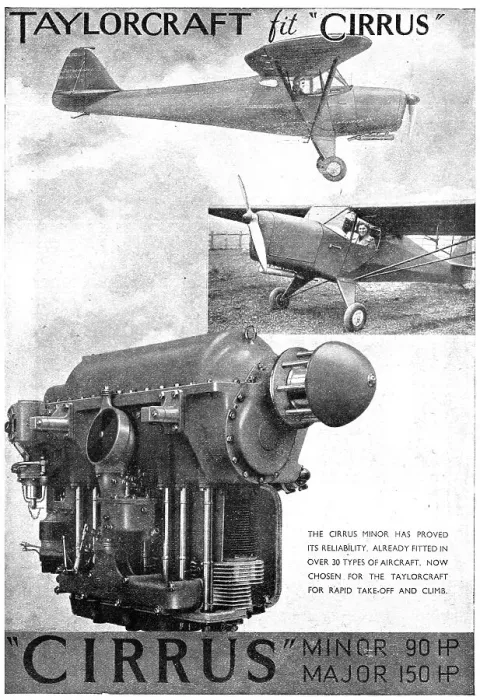 TAYLORCRAFT fit "CIRRUS"

THE CIRRUS MINOR HAS PROVED ITS RELIABILITY, ALREADY FITTED IN OVER 30 TYPES OF AIRCRAFT, NOW CHOSEN FOR THE TAYLORCRAFT FOR RAPID TAKE-OFF AND CLIMB.

"CIRRUS" MINOR 90 HP
MAJOR 150 HP